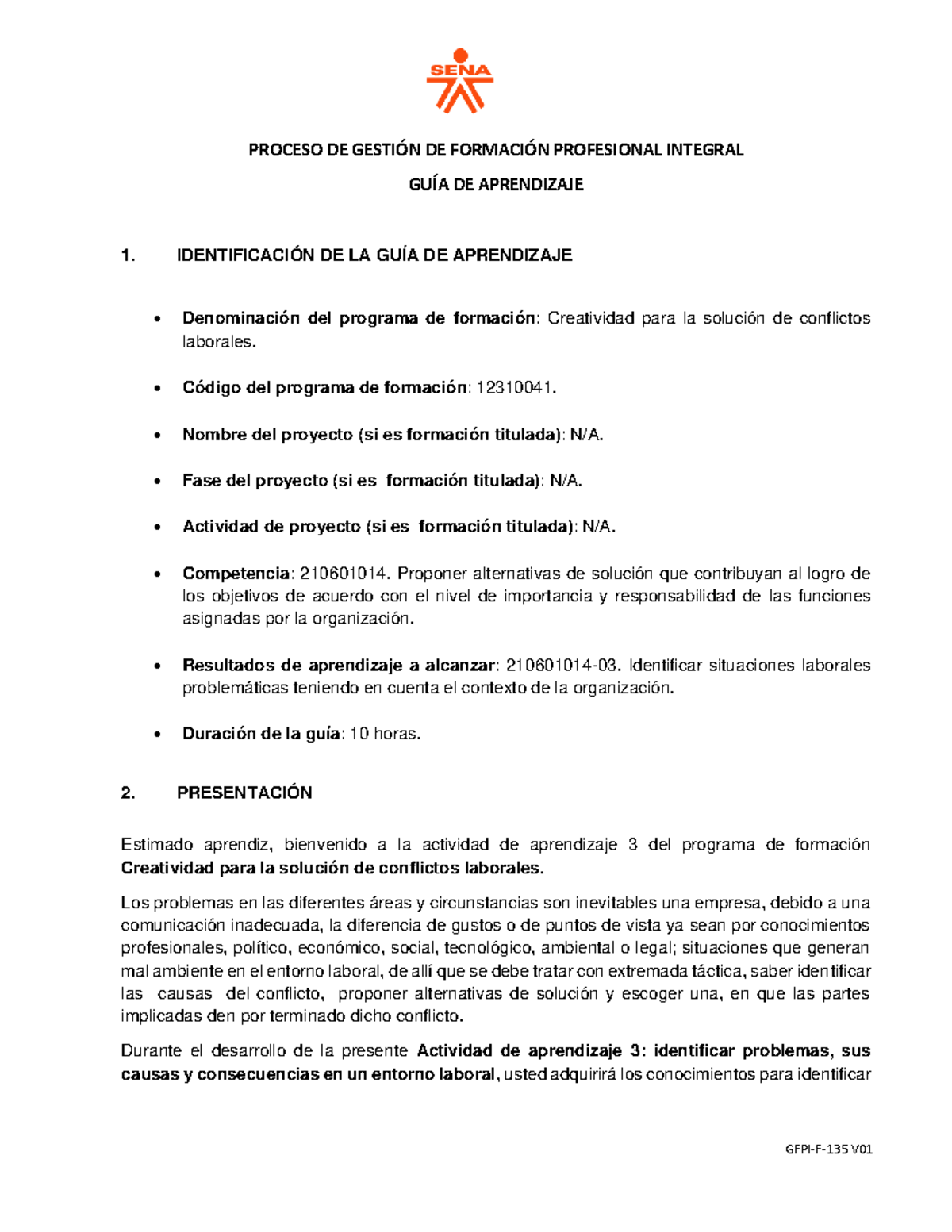 SENA

PROCESO DE GESTIÓN DE FORMACIÓN PROFESIONAL INTEGRAL

GUÍA DE APRENDIZAJE

1. IDENTIFICACIÓN DE LA GUÍA DE APRENDIZAJE

• Denominación del programa de formación: Creatividad para la solución de conflictos laborales.

• Código del programa de formación: 12310041.

• Nombre del proyecto (si es formación titulada): N/A.

• Fase del proyecto (si es formación titulada): N/A.

• Actividad de proyecto (si es formación titulada): N/A.

• Competencia: 210601014. Proponer alternativas de solución que contribuyan al logro de los objetivos de acuerdo con el nivel de importancia y responsabilidad de las funciones asignadas por la organización.

• Resultados de aprendizaje a alcanzar: 210601014-03. Identificar situaciones laborales problemáticas teniendo en cuenta el contexto de la organización.

• Duración de la guía: 10 horas.

2. PRESENTACIÓN

Estimado aprendiz, bienvenido a la actividad de aprendizaje 3 del programa de formación Creatividad para la solución de conflictos laborales.

Los problemas en las diferentes áreas y circunstancias son inevitables una empresa, debido a una comunicación inadecuada, la diferencia de gustos o de puntos de vista ya sean por conocimientos profesionales, político, económico, social, tecnológico, ambiental o legal; situaciones que generan mal ambiente en el entorno laboral, de allí que se debe tratar con extremada táctica, saber identificar las causas del conflicto, proponer alternativas de solución y escoger una, en que las partes implicadas den por terminado dicho conflicto.

Durante el desarrollo de la presente Actividad de aprendizaje 3: identificar problemas, sus causas y consecuencias en un entorno laboral, usted adquirirá los conocimientos para identificar

GFPI-F-135 V01